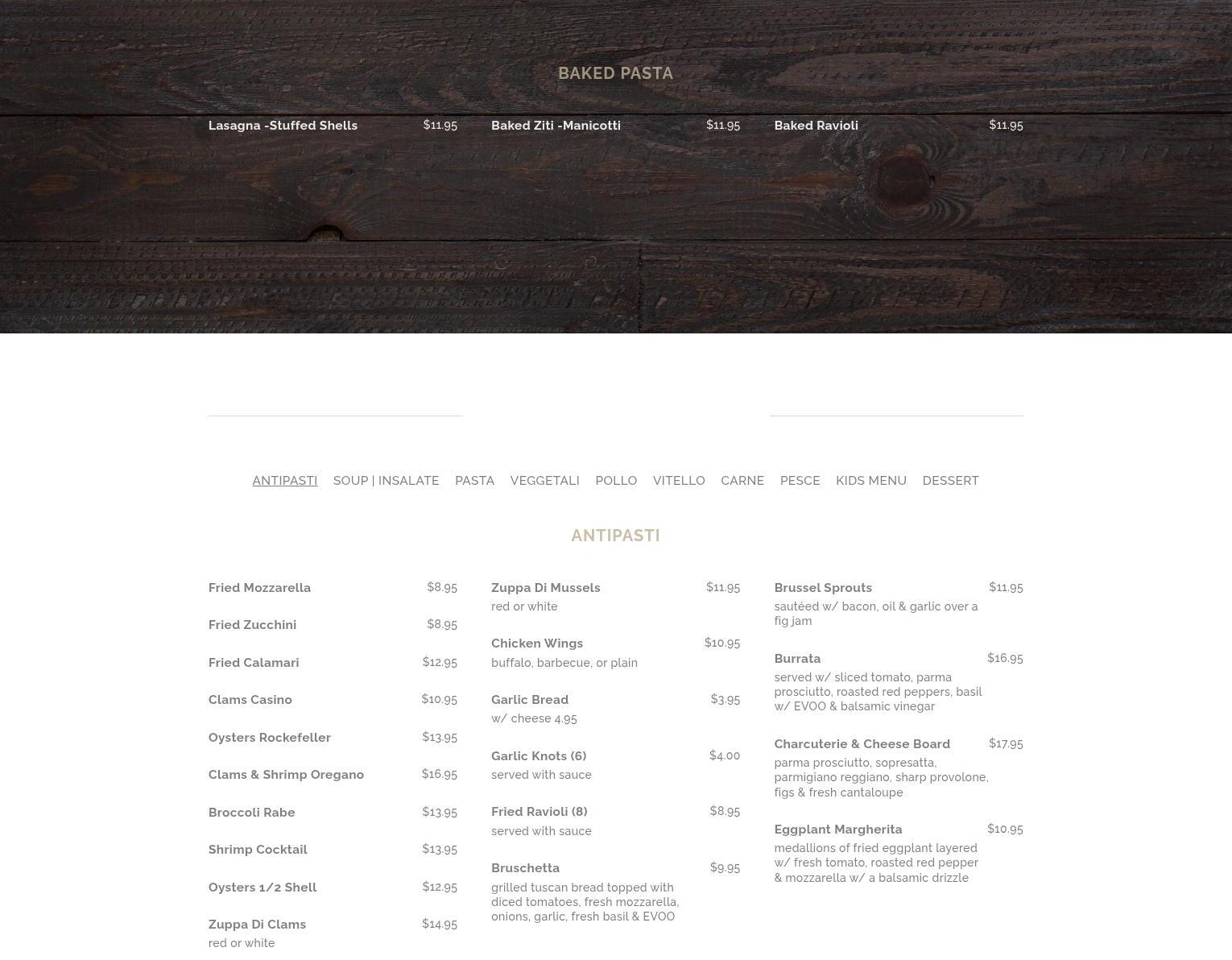 BAKED PASTA

Lasagna -Stuffed Shells $11.95

Baked Ziti -Manicotti $11.95

Baked Ravioli $11.95

ANTIPASTI SOUP | INSALATE PASTA VEGGETALI POLLO VITELLO CARNE PESCE KIDS MENU DESSERT

ANTIPASTI

Fried Mozzarella $8.95

Fried Zucchini $8.95

Fried Calamari $12.95

Clams Casino $10.95

Oysters Rockefeller $13.95

Clams & Shrimp Oregano $16.95

Broccoli Rabe $13.95

Shrimp Cocktail $13.95

Oysters 1/2 Shell $12.95

Zuppa Di Clams $14.95
red or white

Zuppa Di Mussels $11.95
red or white

Chicken Wings $10.95
buffalo, barbecue, or plain

Garlic Bread $3.95
w/ cheese 4.95

Garlic Knots (6) $4.00
served with sauce

Fried Ravioli (8) $8.95
served with sauce

Bruschetta $9.95
grilled tuscan bread topped with diced tomatoes, fresh mozzarella, onions, garlic, fresh basil & EVOO

Brussel Sprouts $11.95
sautéed w/ bacon, oil & garlic over a fig jam

Burrata $16.95
served w/ sliced tomato, parma prosciutto, roasted red peppers, basil w/ EVOO & balsamic vinegar

Charcuterie & Cheese Board $17.95
parma prosciutto, sopresatta, parmigiano reggiano, sharp provolone, figs & fresh cantaloupe

Eggplant Margherita $10.95
medallions of fried eggplant layered w/ fresh tomato, roasted red pepper & mozzarella w/ a balsamic drizzle